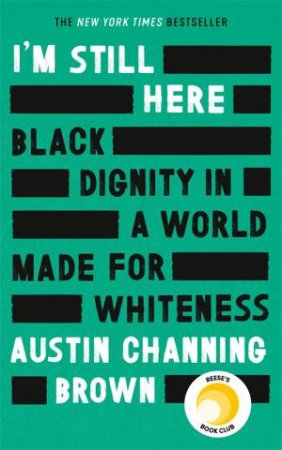 THE NEW YORK TIMES BESTSELLER

I'M STILL HERE

BLACK DIGNITY IN A WORLD MADE FOR WHITENESS

AUSTIN CHANNING BROWN

REESE'S BOOK CLUB